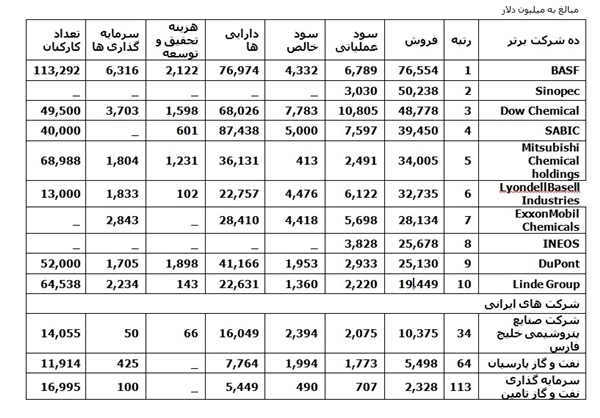 مبالغ به میلیون دلار

| ده شرکت برتر | رتبه | فروش | سود عملیاتی | سود خالص | دارایی ها | هزینه تحقیق و توسعه | سرمایه گذاری ها | تعداد کارکنان |
|---|---|---|---|---|---|---|---|---|
| BASF | 1 | 76,554 | 6,789 | 4,332 | 76,974 | 2,122 | 6,316 | 113,292 |
| Sinopec | 2 | 50,238 | 3,030 | _ | _ | _ | _ | _ |
| Dow Chemical | 3 | 48,778 | 10,805 | 7,783 | 68,026 | 1,598 | 3,703 | 49,500 |
| SABIC | 4 | 39,450 | 7,597 | 5,000 | 87,438 | 601 | _ | 40,000 |
| Mitsubishi Chemical holdings | 5 | 34,005 | 2,491 | 413 | 36,131 | 1,231 | 1,804 | 68,988 |
| LyondellBasell Industries | 6 | 32,735 | 6,122 | 4,476 | 22,757 | 102 | 1,833 | 13,000 |
| ExxonMobil Chemicals | 7 | 28,134 | 5,698 | 4,418 | 28,410 | _ | 2,843 | _ |
| INEOS | 8 | 25,678 | 3,828 | _ | _ | _ | _ | _ |
| DuPont | 9 | 25,130 | 2,933 | 1,953 | 41,166 | 1,898 | 1,705 | 52,000 |
| Linde Group | 10 | 19,449 | 2,220 | 1,360 | 22,631 | 143 | 2,234 | 64,538 |
| شرکت های ایرانی | | | | | | | | |
| شرکت صنایع پتروشیمی خلیج فارس | 34 | 10,375 | 2,075 | 2,394 | 16,049 | 66 | 50 | 14,055 |
| نفت و گاز پارسیان | 64 | 5,498 | 1,773 | 1,994 | 7,764 | _ | 425 | 11,914 |
| سرمایه گذاری نفت و گاز تامین | 113 | 2,328 | 707 | 490 | 5,449 | _ | 100 | 16,995 |